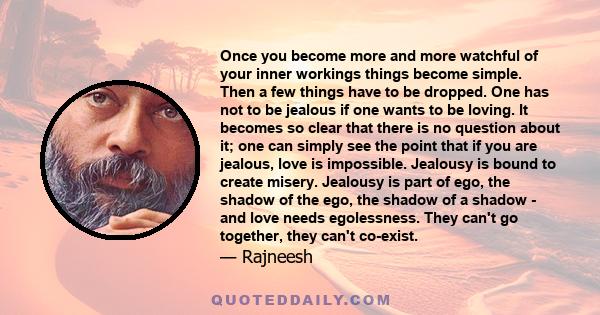 Once you become more and more watchful of your inner workings things become simple. Then a few things have to be dropped. One has not to be jealous if one wants to be loving. It becomes so clear that there is no question about it; one can simply see the point that if you are jealous, love is impossible. Jealousy is bound to create misery. Jealousy is part of ego, the shadow of the ego, the shadow of a shadow - and love needs egolessness. They can't go together, they can't co-exist.

— Rajneesh

QUOTEDDAILY.COM